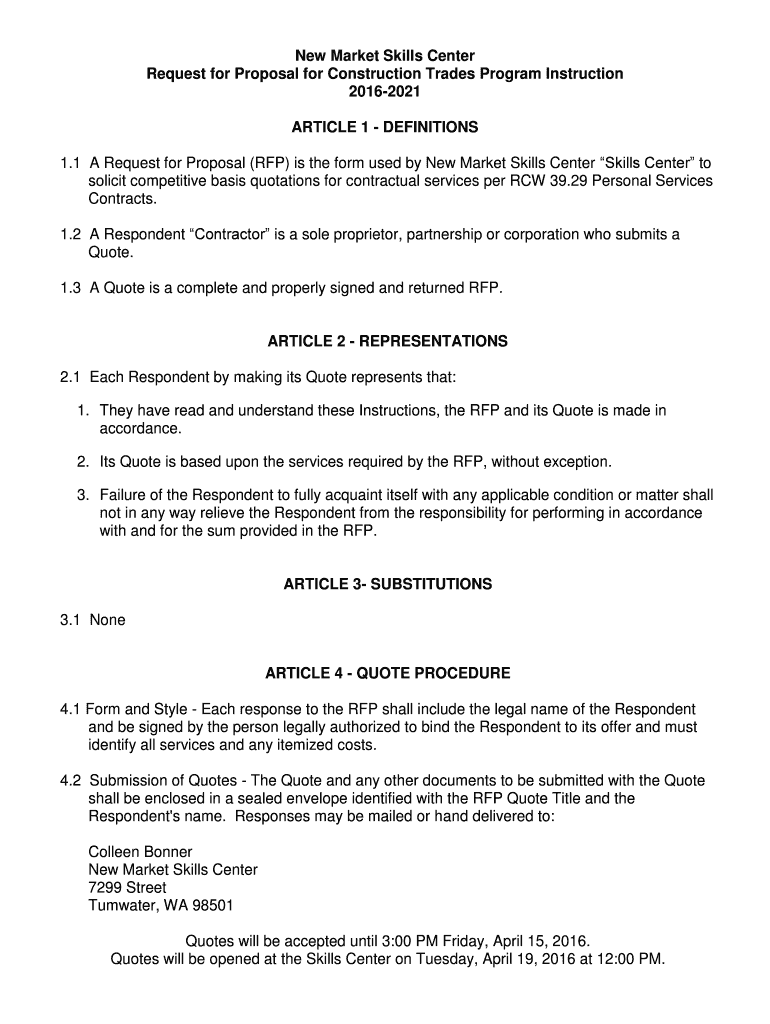 New Market Skills Center
Request for Proposal for Construction Trades Program Instruction
2016-2021

ARTICLE 1 - DEFINITIONS

1.1 A Request for Proposal (RFP) is the form used by New Market Skills Center “Skills Center” to solicit competitive basis quotations for contractual services per RCW 39.29 Personal Services Contracts.

1.2 A Respondent “Contractor” is a sole proprietor, partnership or corporation who submits a Quote.

1.3 A Quote is a complete and properly signed and returned RFP.

ARTICLE 2 - REPRESENTATIONS

2.1 Each Respondent by making its Quote represents that:

1. They have read and understand these Instructions, the RFP and its Quote is made in accordance.

2. Its Quote is based upon the services required by the RFP, without exception.

3. Failure of the Respondent to fully acquaint itself with any applicable condition or matter shall not in any way relieve the Respondent from the responsibility for performing in accordance with and for the sum provided in the RFP.

ARTICLE 3- SUBSTITUTIONS

3.1 None

ARTICLE 4 - QUOTE PROCEDURE

4.1 Form and Style - Each response to the RFP shall include the legal name of the Respondent and be signed by the person legally authorized to bind the Respondent to its offer and must identify all services and any itemized costs.

4.2 Submission of Quotes - The Quote and any other documents to be submitted with the Quote shall be enclosed in a sealed envelope identified with the RFP Quote Title and the Respondent's name. Responses may be mailed or hand delivered to:

Colleen Bonner
New Market Skills Center
7299 Street
Tumwater, WA 98501

Quotes will be accepted until 3:00 PM Friday, April 15, 2016.
Quotes will be opened at the Skills Center on Tuesday, April 19, 2016 at 12:00 PM.